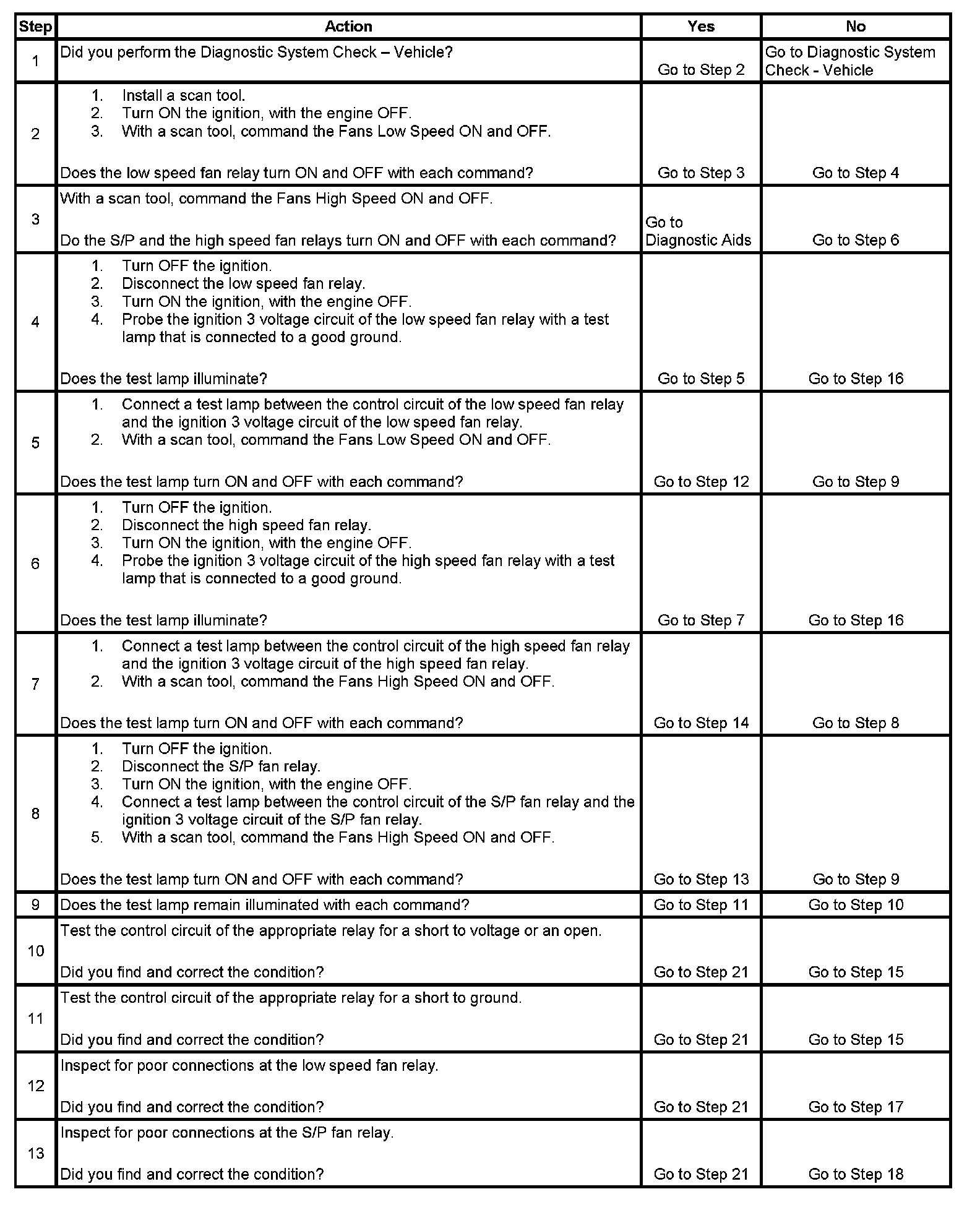 | Step | Action | Yes | No |
|---|---|---|---|
| 1 | Did you perform the Diagnostic System Check – Vehicle? | Go to Step 2 | Go to Diagnostic System Check - Vehicle |
| 2 | 1. Install a scan tool. 2. Turn ON the ignition, with the engine OFF. 3. With a scan tool, command the Fans Low Speed ON and OFF. Does the low speed fan relay turn ON and OFF with each command? | Go to Step 3 | Go to Step 4 |
| 3 | With a scan tool, command the Fans High Speed ON and OFF. Do the S/P and the high speed fan relays turn ON and OFF with each command? | Go to Diagnostic Aids | Go to Step 6 |
| 4 | 1. Turn OFF the ignition. 2. Disconnect the low speed fan relay. 3. Turn ON the ignition, with the engine OFF. 4. Probe the ignition 3 voltage circuit of the low speed fan relay with a test lamp that is connected to a good ground. Does the test lamp illuminate? | Go to Step 5 | Go to Step 16 |
| 5 | 1. Connect a test lamp between the control circuit of the low speed fan relay and the ignition 3 voltage circuit of the low speed fan relay. 2. With a scan tool, command the Fans Low Speed ON and OFF. Does the test lamp turn ON and OFF with each command? | Go to Step 12 | Go to Step 9 |
| 6 | 1. Turn OFF the ignition. 2. Disconnect the high speed fan relay. 3. Turn ON the ignition, with the engine OFF. 4. Probe the ignition 3 voltage circuit of the high speed fan relay with a test lamp that is connected to a good ground. Does the test lamp illuminate? | Go to Step 7 | Go to Step 16 |
| 7 | 1. Connect a test lamp between the control circuit of the high speed fan relay and the ignition 3 voltage circuit of the high speed fan relay. 2. With a scan tool, command the Fans High Speed ON and OFF. Does the test lamp turn ON and OFF with each command? | Go to Step 14 | Go to Step 8 |
| 8 | 1. Turn OFF the ignition. 2. Disconnect the S/P fan relay. 3. Turn ON the ignition, with the engine OFF. 4. Connect a test lamp between the control circuit of the S/P fan relay and the ignition 3 voltage circuit of the S/P fan relay. 5. With a scan tool, command the Fans High Speed ON and OFF. Does the test lamp turn ON and OFF with each command? | Go to Step 13 | Go to Step 9 |
| 9 | Does the test lamp remain illuminated with each command? | Go to Step 11 | Go to Step 10 |
| 10 | Test the control circuit of the appropriate relay for a short to voltage or an open. Did you find and correct the condition? | Go to Step 21 | Go to Step 15 |
| 11 | Test the control circuit of the appropriate relay for a short to ground. Did you find and correct the condition? | Go to Step 21 | Go to Step 15 |
| 12 | Inspect for poor connections at the low speed fan relay. Did you find and correct the condition? | Go to Step 21 | Go to Step 17 |
| 13 | Inspect for poor connections at the S/P fan relay. Did you find and correct the condition? | Go to Step 21 | Go to Step 18 |